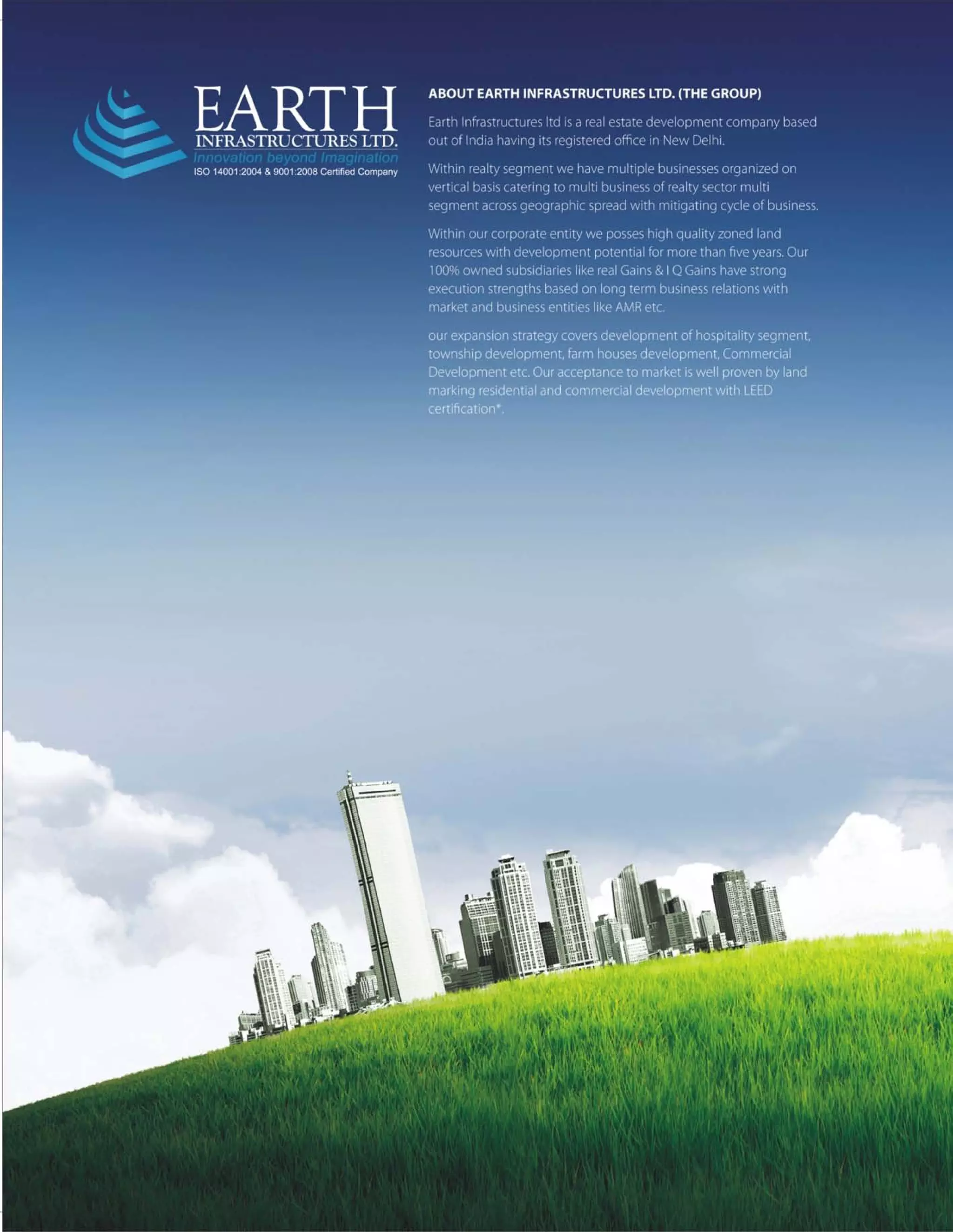 EARTH
INFRASTRUCTURES LTD.
Innovation beyond Imagination
ISO 14001:2004 & 9001:2008 Certified Company

ABOUT EARTH INFRASTRUCTURES LTD. (THE GROUP)

Earth Infrastructures ltd is a real estate development company based out of India having its registered office in New Delhi.

Within realty segment we have multiple businesses organized on vertical basis catering to multi business of realty sector multi segment across geographic spread with mitigating cycle of business.

Within our corporate entity we posses high quality zoned land resources with development potential for more than five years. Our 100% owned subsidiaries like real Gains & I Q Gains have strong execution strengths based on long term business relations with market and business entities like AMR etc.

our expansion strategy covers development of hospitality segment, township development, farm houses development, Commercial Development etc. Our acceptance to market is well proven by land marking residential and commercial development with LEED certification*.